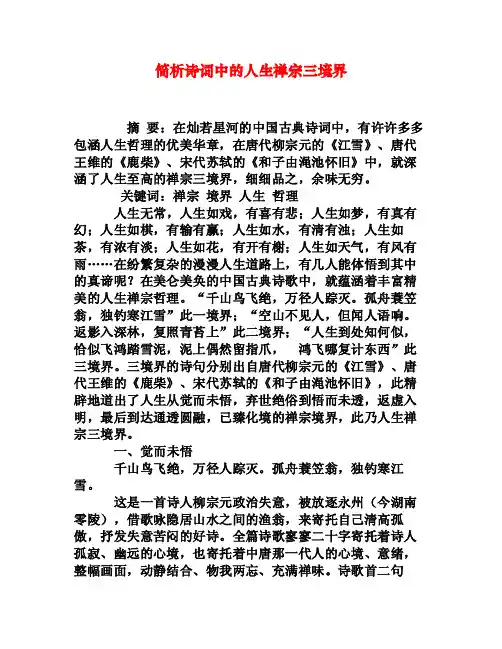 简析诗词中的人生禅宗三境界

摘 要：在灿若星河的中国古典诗词中，有许许多多包涵人生哲理的优美华章，在唐代柳宗元的《江雪》、唐代王维的《鹿柴》、宋代苏轼的《和子由渑池怀旧》中，就深涵了人生至高的禅宗三境界，细细品之，余味无穷。

关键词：禅宗 境界 人生 哲理

人生无常，人生如戏，有喜有悲；人生如梦，有真有幻；人生如棋，有输有赢；人生如水，有清有浊；人生如茶，有浓有淡；人生如花，有开有榭；人生如天气，有风有雨……在纷繁复杂的漫漫人生道路上，有几人能体悟到其中的真谛呢？在美仑美奂的中国古典诗歌中，就蕴涵着丰富精美的人生禅宗哲理。“千山鸟飞绝，万径人踪灭。孤舟蓑笠翁，独钓寒江雪”此一境界；“空山不见人，但闻人语响。返影入深林，复照青苔上”此二境界；“人生到处知何似，恰似飞鸿踏雪泥，泥上偶然留指爪， 鸿飞哪复计东西”此三境界。三境界的诗句分别出自唐代柳宗元的《江雪》、唐代王维的《鹿柴》、宋代苏轼的《和子由渑池怀旧》，此精辟地道出了人生从觉而未悟，弃世绝俗到悟而未透，返虚入明，最后到达通透圆融，已臻化境的禅宗境界，此乃人生禅宗三境界。

一、觉而未悟

千山鸟飞绝，万径人踪灭。孤舟蓑笠翁，独钓寒江雪。

这是一首诗人柳宗元政治失意，被放逐永州（今湖南零陵），借歌咏隐居山水之间的渔翁，来寄托自己清高孤傲，抒发失意苦闷的好诗。全篇诗歌寥寥二十字寄托着诗人孤寂、幽远的心境，也寄托着中唐那一代人的心境、意绪，整幅画面，动静结合、物我两忘、充满禅味。诗歌首二句